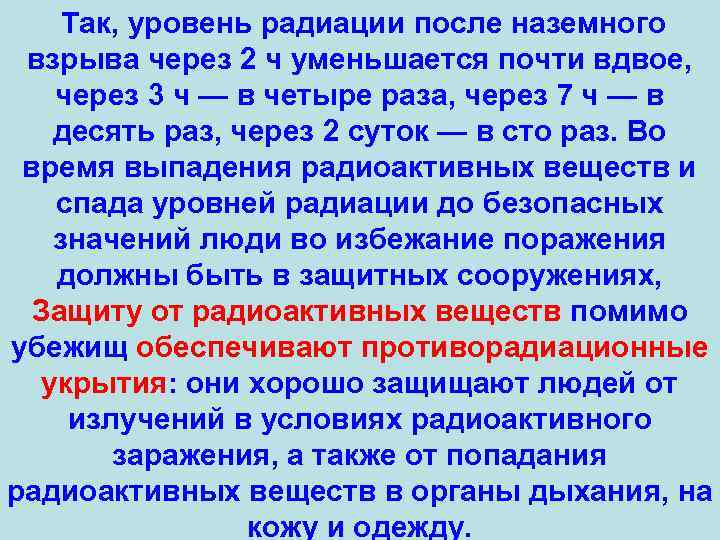 Так, уровень радиации после наземного взрыва через 2 ч уменьшается почти вдвое, через 3 ч — в четыре раза, через 7 ч — в десять раз, через 2 суток — в сто раз. Во время выпадения радиоактивных веществ и спада уровней радиации до безопасных значений люди во избежание поражения должны быть в защитных сооружениях, Защиту от радиоактивных веществ помимо убежищ обеспечивают противорадиационные укрытия: они хорошо защищают людей от излучений в условиях радиоактивного заражения, а также от попадания радиоактивных веществ в органы дыхания, на кожу и одежду.